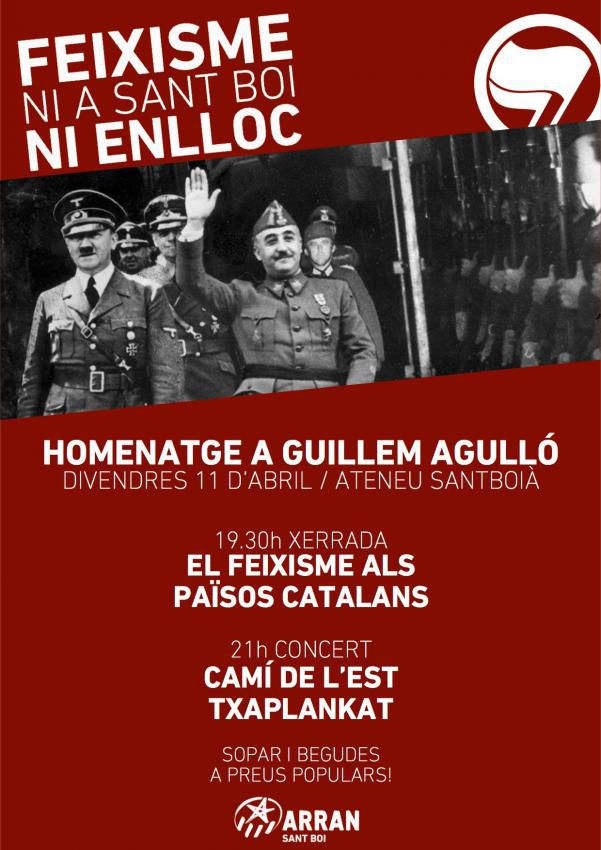 FEIXISME
NI A SANT BOI
NI ENLLOC

HOMENATGE A GUILLEM AGULLÓ
DIVENDRES 11 D'ABRIL / ATENEU SANTBOIÀ

19.30h XERRADA
EL FEIXISME ALS
PAÏSOS CATALANS

21h CONCERT
CAMÍ DE L'EST
TXAPLANKAT

SOPAR I BEGUDES
A PREUS POPULARS!

ARRAN
SANT BOI